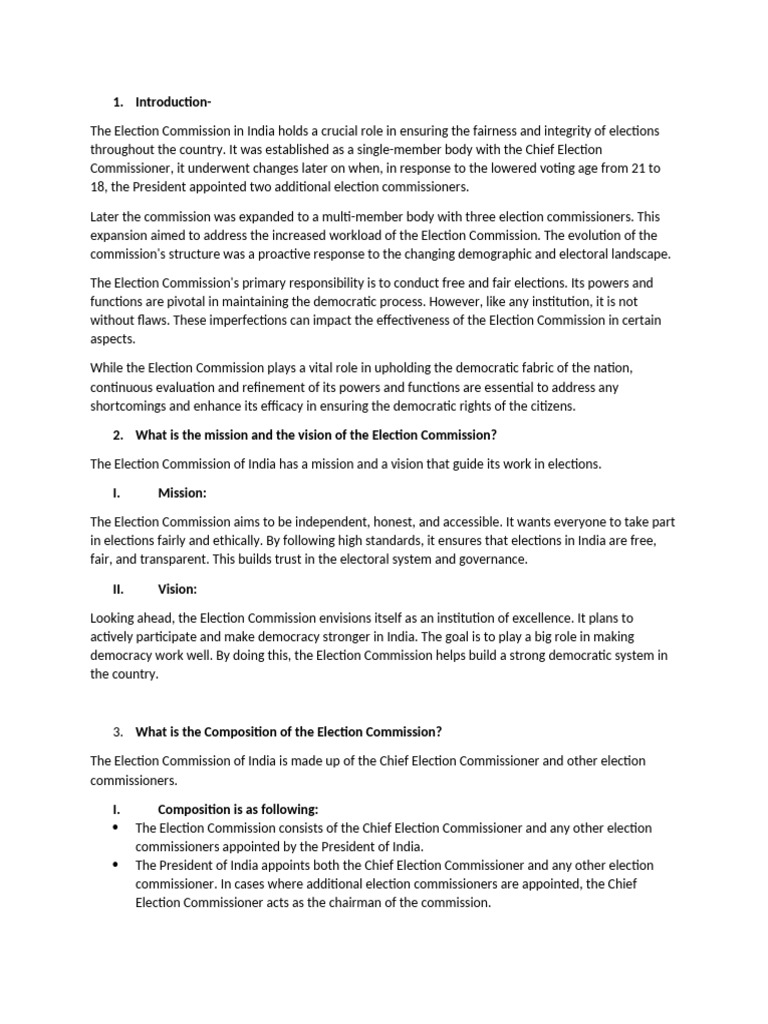 1. Introduction-

The Election Commission in India holds a crucial role in ensuring the fairness and integrity of elections throughout the country. It was established as a single-member body with the Chief Election Commissioner, it underwent changes later on when, in response to the lowered voting age from 21 to 18, the President appointed two additional election commissioners.

Later the commission was expanded to a multi-member body with three election commissioners. This expansion aimed to address the increased workload of the Election Commission. The evolution of the commission's structure was a proactive response to the changing demographic and electoral landscape.

The Election Commission's primary responsibility is to conduct free and fair elections. Its powers and functions are pivotal in maintaining the democratic process. However, like any institution, it is not without flaws. These imperfections can impact the effectiveness of the Election Commission in certain aspects.

While the Election Commission plays a vital role in upholding the democratic fabric of the nation, continuous evaluation and refinement of its powers and functions are essential to address any shortcomings and enhance its efficacy in ensuring the democratic rights of the citizens.

2. What is the mission and the vision of the Election Commission?

The Election Commission of India has a mission and a vision that guide its work in elections.

I. Mission:

The Election Commission aims to be independent, honest, and accessible. It wants everyone to take part in elections fairly and ethically. By following high standards, it ensures that elections in India are free, fair, and transparent. This builds trust in the electoral system and governance.

II. Vision:

Looking ahead, the Election Commission envisions itself as an institution of excellence. It plans to actively participate and make democracy stronger in India. The goal is to play a big role in making democracy work well. By doing this, the Election Commission helps build a strong democratic system in the country.

3. What is the Composition of the Election Commission?

The Election Commission of India is made up of the Chief Election Commissioner and other election commissioners.

I. Composition is as following:
• The Election Commission consists of the Chief Election Commissioner and any other election commissioners appointed by the President of India.
• The President of India appoints both the Chief Election Commissioner and any other election commissioner. In cases where additional election commissioners are appointed, the Chief Election Commissioner acts as the chairman of the commission.